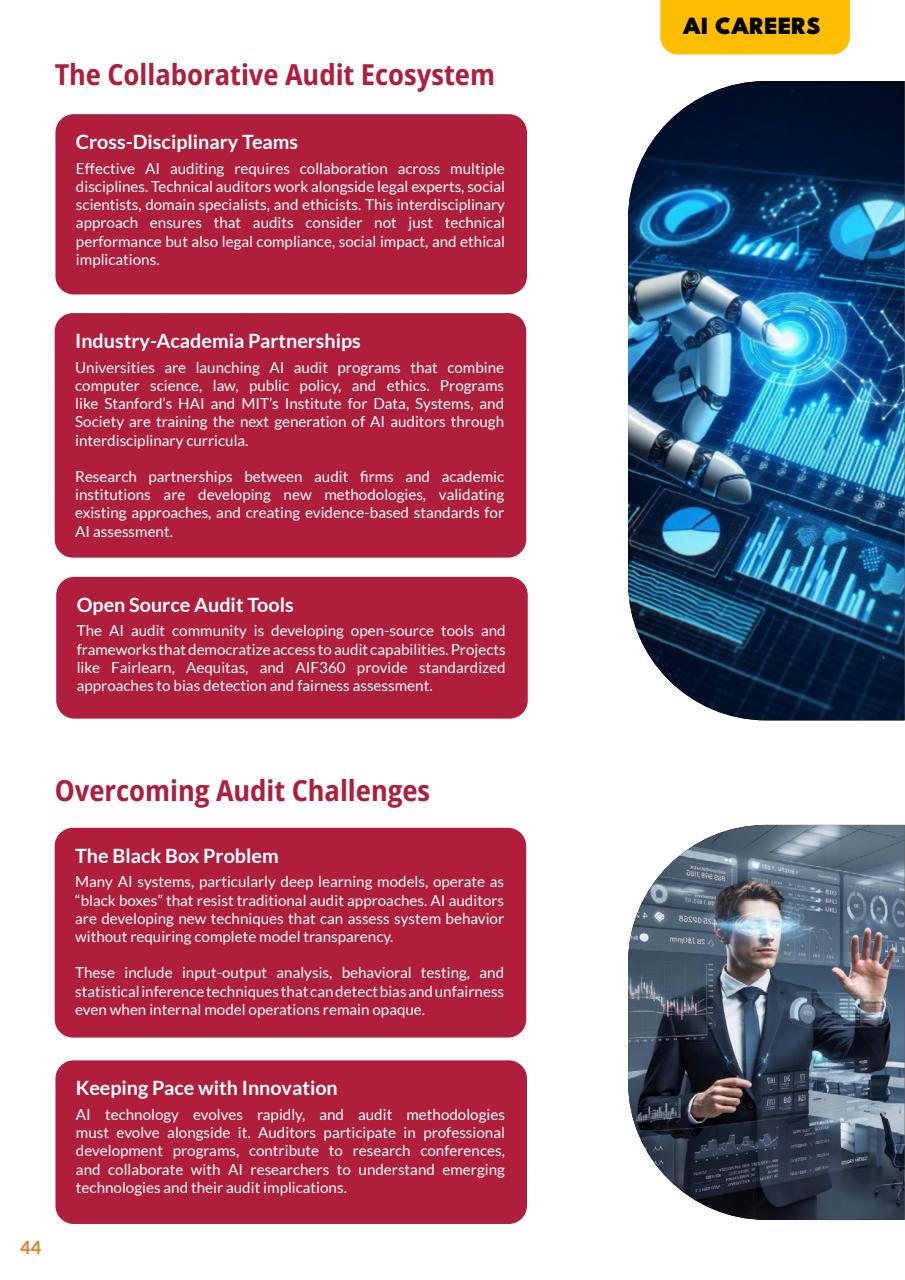 AI CAREERS

The Collaborative Audit Ecosystem

Cross-Disciplinary Teams
Effective AI auditing requires collaboration across multiple disciplines. Technical auditors work alongside legal experts, social scientists, domain specialists, and ethicists. This interdisciplinary approach ensures that audits consider not just technical performance but also legal compliance, social impact, and ethical implications.

Industry-Academia Partnerships
Universities are launching AI audit programs that combine computer science, law, public policy, and ethics. Programs like Stanford's HAI and MIT's Institute for Data, Systems, and Society are training the next generation of AI auditors through interdisciplinary curricula.

Research partnerships between audit firms and academic institutions are developing new methodologies, validating existing approaches, and creating evidence-based standards for AI assessment.

Open Source Audit Tools
The AI audit community is developing open-source tools and frameworks that democratize access to audit capabilities. Projects like Fairlearn, Aequitas, and AIF360 provide standardized approaches to bias detection and fairness assessment.

Overcoming Audit Challenges

The Black Box Problem
Many AI systems, particularly deep learning models, operate as "black boxes" that resist traditional audit approaches. AI auditors are developing new techniques that can assess system behavior without requiring complete model transparency.

These include input-output analysis, behavioral testing, and statistical inference techniques that can detect bias and unfairness even when internal model operations remain opaque.

Keeping Pace with Innovation
AI technology evolves rapidly, and audit methodologies must evolve alongside it. Auditors participate in professional development programs, contribute to research conferences, and collaborate with AI researchers to understand emerging technologies and their audit implications.

44